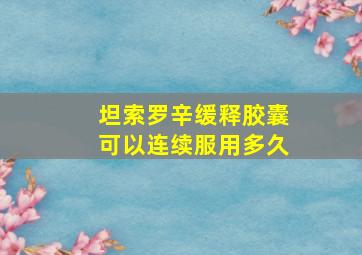 坦索罗辛缓释胶囊
可以连续服用多久